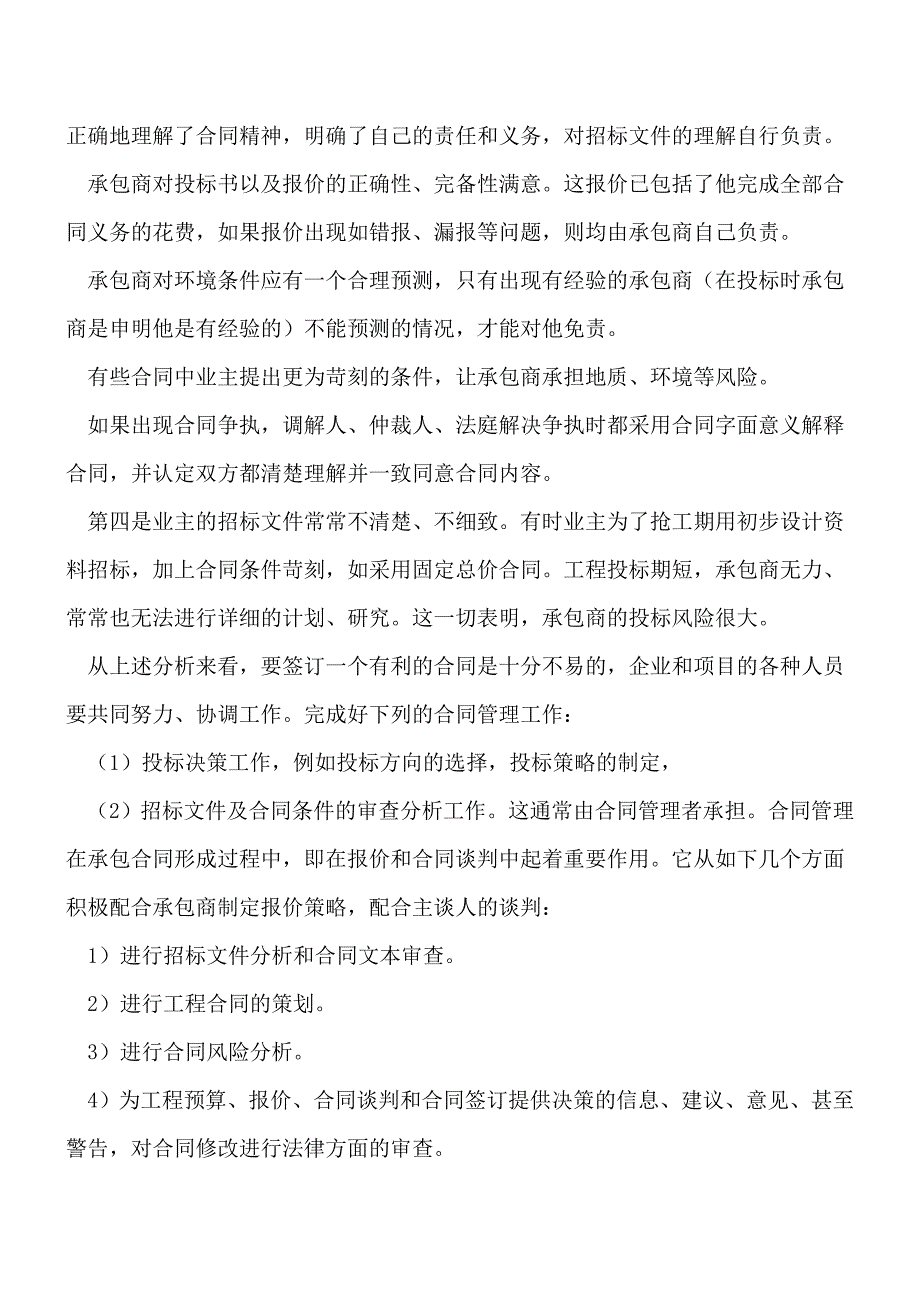 正确地理解了合同精神，明确了自己的责任和义务，对招标文件的理解自行负责。

承包商对投标书以及报价的正确性、完备性满意。这报价已包括了他完成全部合同义务的花费，如果报价出现如错报、漏报等问题，则均由承包商自己负责。

承包商对环境条件应有一个合理预测，只有出现有经验的承包商（在投标时承包商是申明他是有经验的）不能预测的情况，才能对他免责。

有些合同中业主提出更为苛刻的条件，让承包商承担地质、环境等风险。

如果出现合同争执，调解人、仲裁人、法庭解决争执时都采用合同字面意义解释合同，并认定双方都清楚理解并一致同意合同内容。

第四是业主的招标文件常常不清楚、不细致。有时业主为了抢工期用初步设计资料招标，加上合同条件苛刻，如采用固定总价合同。工程投标期短，承包商无力、常常也无法进行详细的计划、研究。这一切表明，承包商的投标风险很大。

从上述分析来看，要签订一个有利的合同是十分不易的，企业和项目的各种人员要共同努力、协调工作。完成好下列的合同管理工作：

（1）投标决策工作，例如投标方向的选择，投标策略的制定，

（2）招标文件及合同条件的审查分析工作。这通常由合同管理者承担。合同管理在承包合同形成过程中，即在报价和合同谈判中起着重要作用。它从如下几个方面积极配合承包商制定报价策略，配合主谈人的谈判：

1）进行招标文件分析和合同文本审查。

2）进行工程合同的策划。

3）进行合同风险分析。

4）为工程预算、报价、合同谈判和合同签订提供决策的信息、建议、意见、甚至警告，对合同修改进行法律方面的审查。